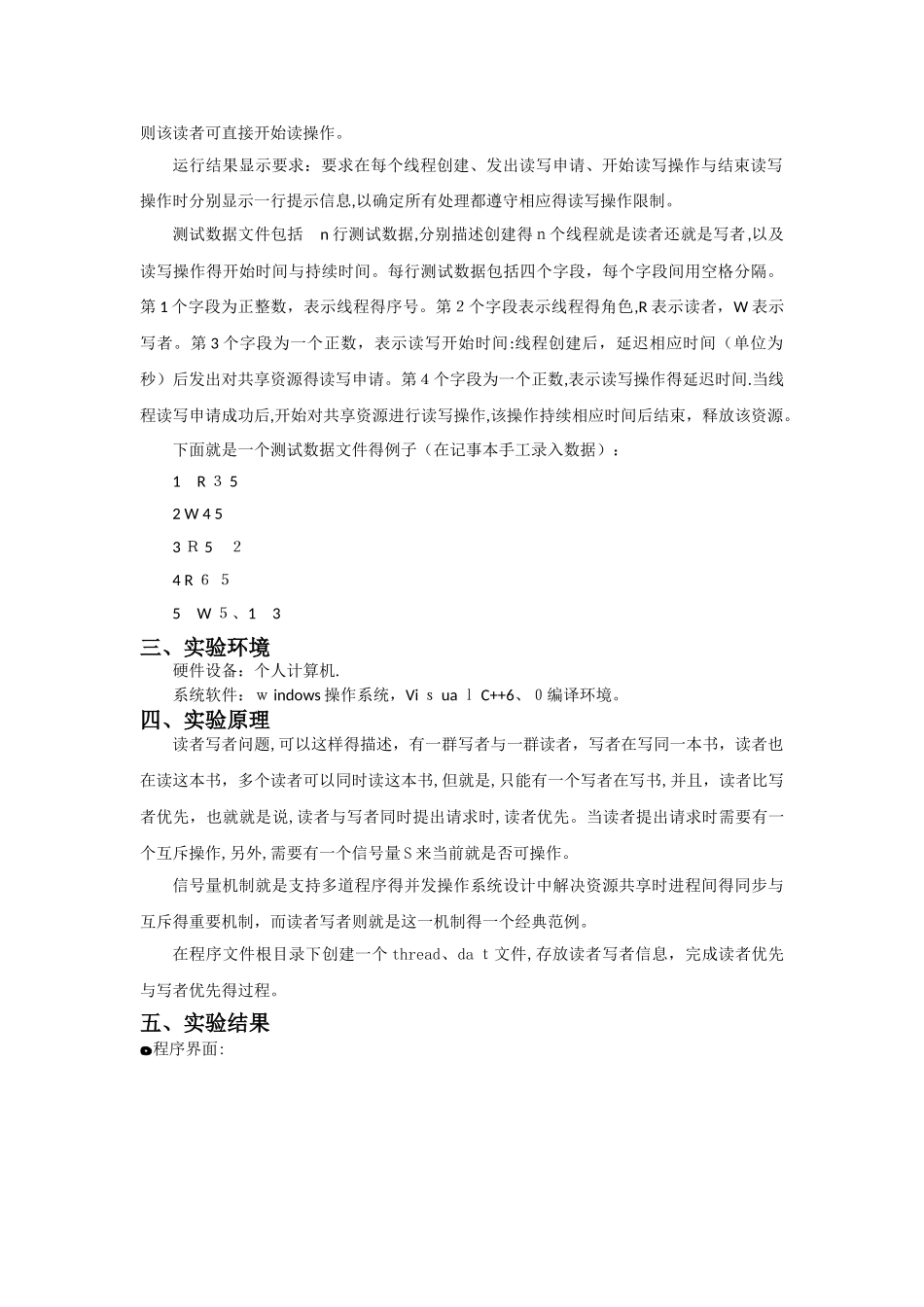 则该读者可直接开始读操作。

运行结果显示要求：要求在每个线程创建、发出读写申请、开始读写操作与结束读写操作时分别显示一行提示信息,以确定所有处理都遵守相应得读写操作限制。

测试数据文件包括 n 行测试数据,分别描述创建得 n 个线程就是读者还就是写者,以及读写操作得开始时间与持续时间。每行测试数据包括四个字段，每个字段间用空格分隔。第 1 个字段为正整数，表示线程得序号。第 2 个字段表示线程得角色,R 表示读者，W 表示写者。第 3 个字段为一个正数，表示读写开始时间:线程创建后，延迟相应时间（单位为秒）后发出对共享资源得读写申请。第 4 个字段为一个正数,表示读写操作得延迟时间.当线程读写申请成功后,开始对共享资源进行读写操作,该操作持续相应时间后结束，释放该资源。

下面就是一个测试数据文件得例子（在记事本手工录入数据）：

1 R 3 5

2 W 4 5

3 R 5 2

4 R 6 5

5 W 5、1 3

三、实验环境

硬件设备：个人计算机.

系统软件：w indows 操作系统，Vi s ua l C++6、0 编译环境。

四、实验原理

读者写者问题,可以这样得描述，有一群写者与一群读者，写者在写同一本书，读者也在读这本书，多个读者可以同时读这本书,但就是,只能有一个写者在写书,并且，读者比写者优先，也就就是说,读者与写者同时提出请求时,读者优先。当读者提出请求时需要有一个互斥操作,另外,需要有一个信号量 S 来当前就是否可操作。

信号量机制就是支持多道程序得并发操作系统设计中解决资源共享时进程间得同步与互斥得重要机制，而读者写者则就是这一机制得一个经典范例。

在程序文件根目录下创建一个 thread、da t 文件,存放读者写者信息，完成读者优先与写者优先得过程。

五、实验结果

程序界面: